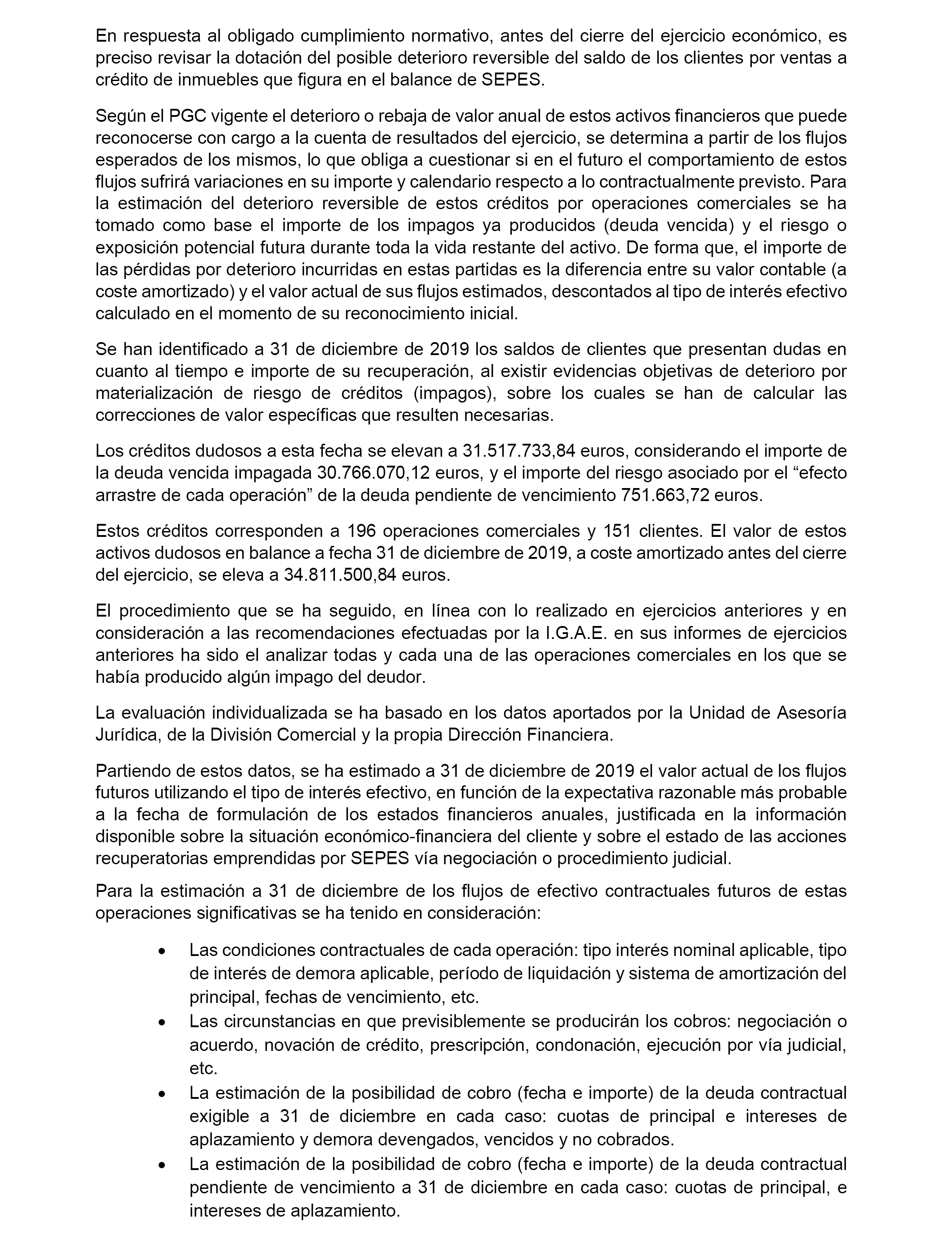 En respuesta al obligado cumplimiento normativo, antes del cierre del ejercicio económico, es preciso revisar la dotación del posible deterioro reversible del saldo de los clientes por ventas a crédito de inmuebles que figura en el balance de SEPES.

Según el PGC vigente el deterioro o rebaja de valor anual de estos activos financieros que puede reconocerse con cargo a la cuenta de resultados del ejercicio, se determina a partir de los flujos esperados de los mismos, lo que obliga a cuestionar si en el futuro el comportamiento de estos flujos sufrirá variaciones en su importe y calendario respecto a lo contractualmente previsto. Para la estimación del deterioro reversible de estos créditos por operaciones comerciales se ha tomado como base el importe de los impagos ya producidos (deuda vencida) y el riesgo o exposición potencial futura durante toda la vida restante del activo. De forma que, el importe de las pérdidas por deterioro incurridas en estas partidas es la diferencia entre su valor contable (a coste amortizado) y el valor actual de sus flujos estimados, descontados al tipo de interés efectivo calculado en el momento de su reconocimiento inicial.

Se han identificado a 31 de diciembre de 2019 los saldos de clientes que presentan dudas en cuanto al tiempo e importe de su recuperación, al existir evidencias objetivas de deterioro por materialización de riesgo de créditos (impagos), sobre los cuales se han de calcular las correcciones de valor específicas que resulten necesarias.

Los créditos dudosos a esta fecha se elevan a 31.517.733,84 euros, considerando el importe de la deuda vencida impagada 30.766.070,12 euros, y el importe del riesgo asociado por el “efecto arrastre de cada operación” de la deuda pendiente de vencimiento 751.663,72 euros.

Estos créditos corresponden a 196 operaciones comerciales y 151 clientes. El valor de estos activos dudosos en balance a fecha 31 de diciembre de 2019, a coste amortizado antes del cierre del ejercicio, se eleva a 34.811.500,84 euros.

El procedimiento que se ha seguido, en línea con lo realizado en ejercicios anteriores y en consideración a las recomendaciones efectuadas por la I.G.A.E. en sus informes de ejercicios anteriores ha sido el analizar todas y cada una de las operaciones comerciales en los que se había producido algún impago del deudor.

La evaluación individualizada se ha basado en los datos aportados por la Unidad de Asesoría Jurídica, de la División Comercial y la propia Dirección Financiera.

Partiendo de estos datos, se ha estimado a 31 de diciembre de 2019 el valor actual de los flujos futuros utilizando el tipo de interés efectivo, en función de la expectativa razonable más probable a la fecha de formulación de los estados financieros anuales, justificada en la información disponible sobre la situación económico-financiera del cliente y sobre el estado de las acciones recuperatorias emprendidas por SEPES vía negociación o procedimiento judicial.

Para la estimación a 31 de diciembre de los flujos de efectivo contractuales futuros de estas operaciones significativas se ha tenido en consideración:

• Las condiciones contractuales de cada operación: tipo interés nominal aplicable, tipo de interés de demora aplicable, período de liquidación y sistema de amortización del principal, fechas de vencimiento, etc.
• Las circunstancias en que previsiblemente se producirán los cobros: negociación o acuerdo, novación de crédito, prescripción, condonación, ejecución por vía judicial, etc.
• La estimación de la posibilidad de cobro (fecha e importe) de la deuda contractual exigible a 31 de diciembre en cada caso: cuotas de principal e intereses de aplazamiento y demora devengados, vencidos y no cobrados.
• La estimación de la posibilidad de cobro (fecha e importe) de la deuda contractual pendiente de vencimiento a 31 de diciembre en cada caso: cuotas de principal, e intereses de aplazamiento.